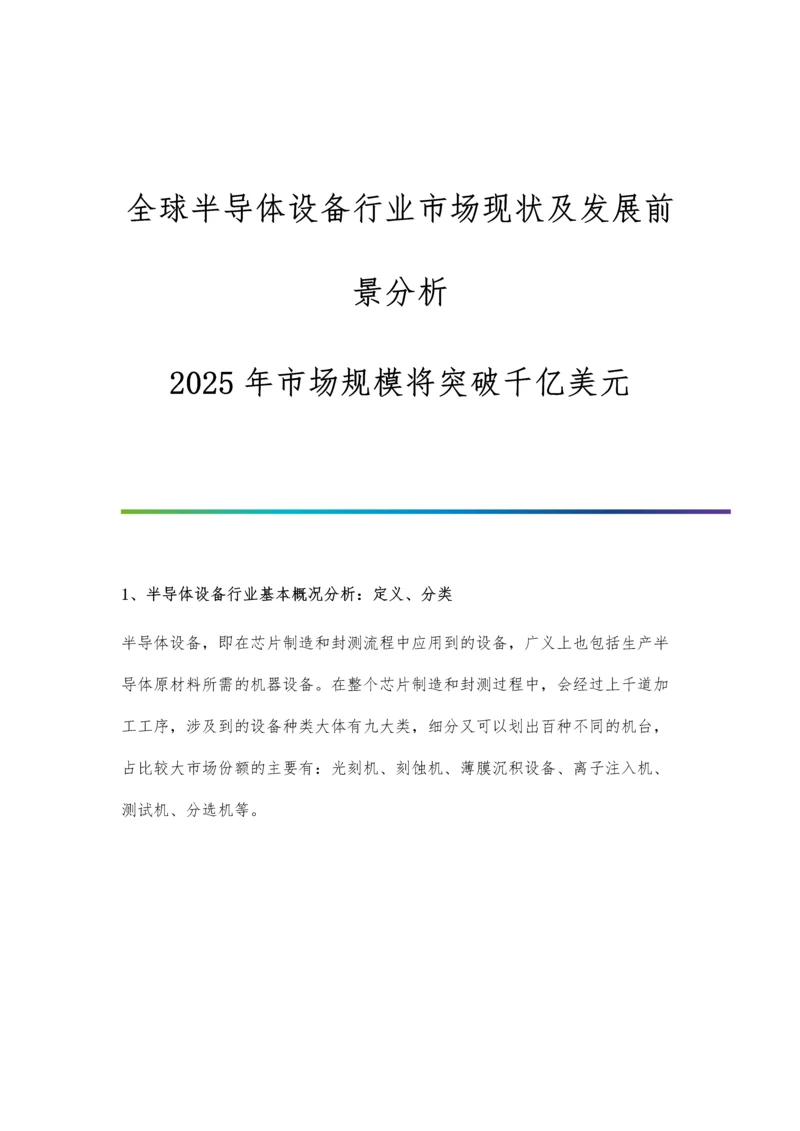 全球半导体设备行业市场现状及发展前景分析

2025年市场规模将突破千亿美元

1、半导体设备行业基本概况分析：定义、分类

半导体设备，即在芯片制造和封测流程中应用到的设备，广义上也包括生产半导体原材料所需的机器设备。在整个芯片制造和封测过程中，会经过上千道加工工序，涉及到的设备种类大体有九大类，细分又可以划出百种不同的机台，占比较大市场份额的主要有：光刻机、刻蚀机、薄膜沉积设备、离子注入机、测试机、分选机等。